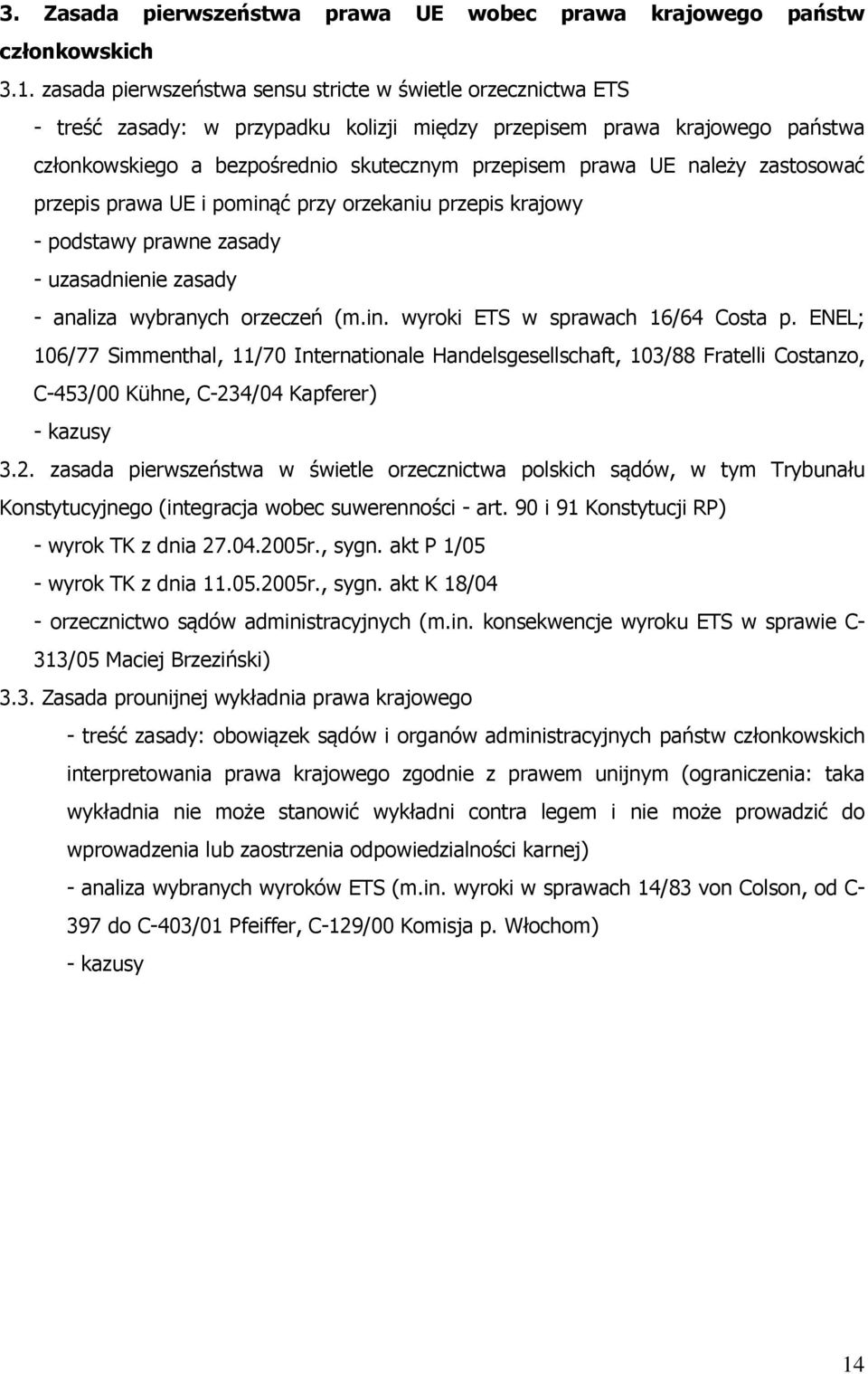 3. Zasada pierwszeństwa prawa UE wobec prawa krajowego państw członkowskich

3.1. zasada pierwszeństwa sensu stricte w świetle orzecznictwa ETS

- treść zasady: w przypadku kolizji między przepisem prawa krajowego państwa członkowskiego a bezpośrednio skutecznym przepisem prawa UE należy zastosować przepis prawa UE i pominąć przy orzekaniu przepis krajowy

- podstawy prawne zasady

- uzasadnienie zasady

- analiza wybranych orzeczeń (m.in. wyroki ETS w sprawach 16/64 Costa p. ENEL; 106/77 Simmenthal, 11/70 Internationale Handelsgesellschaft, 103/88 Fratelli Costanzo, C-453/00 Kühne, C-234/04 Kapferer)

- kazusy

3.2. zasada pierwszeństwa w świetle orzecznictwa polskich sądów, w tym Trybunału Konstytucyjnego (integracja wobec suwerenności - art. 90 i 91 Konstytucji RP)

- wyrok TK z dnia 27.04.2005r., sygn. akt P 1/05

- wyrok TK z dnia 11.05.2005r., sygn. akt K 18/04

- orzecznictwo sądów administracyjnych (m.in. konsekwencje wyroku ETS w sprawie C-313/05 Maciej Brzeziński)

3.3. Zasada prounijnej wykładnia prawa krajowego

- treść zasady: obowiązek sądów i organów administracyjnych państw członkowskich interpretowania prawa krajowego zgodnie z prawem unijnym (ograniczenia: taka wykładnia nie może stanowić wykładni contra legem i nie może prowadzić do wprowadzenia lub zaostrzenia odpowiedzialności karnej)

- analiza wybranych wyroków ETS (m.in. wyroki w sprawach 14/83 von Colson, od C-397 do C-403/01 Pfeiffer, C-129/00 Komisja p. Włochom)

- kazusy

14